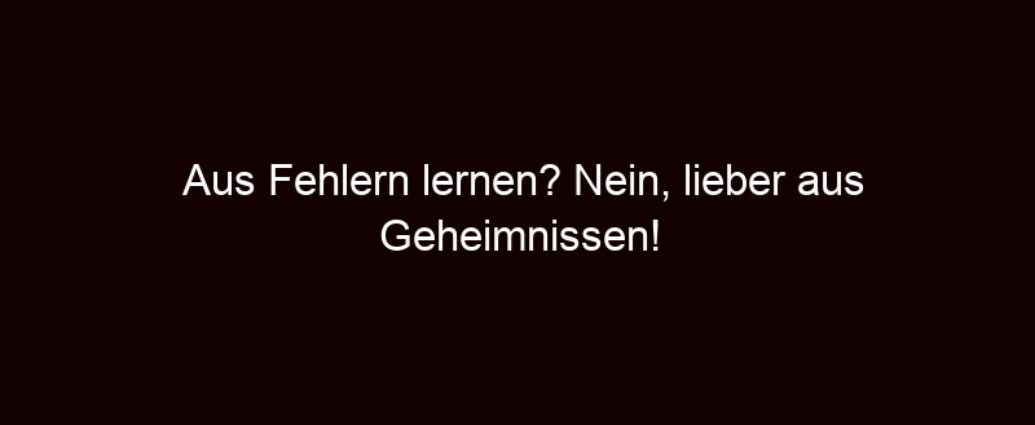 Aus Fehlern lernen? Nein, lieber aus Geheimnissen!